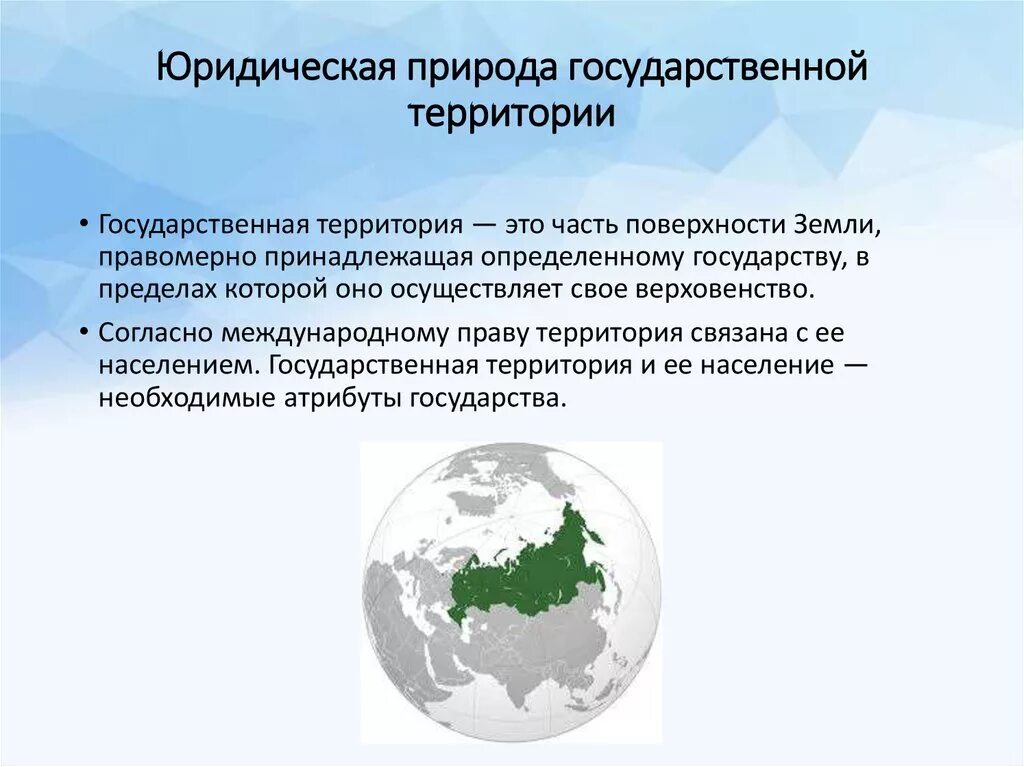 Юридическая природа государственной территории

• Государственная территория — это часть поверхности Земли, правомерно принадлежащая определенному государству, в пределах которой оно осуществляет свое верховенство.

• Согласно международному праву территория связана с ее населением. Государственная территория и ее население — необходимые атрибуты государства.